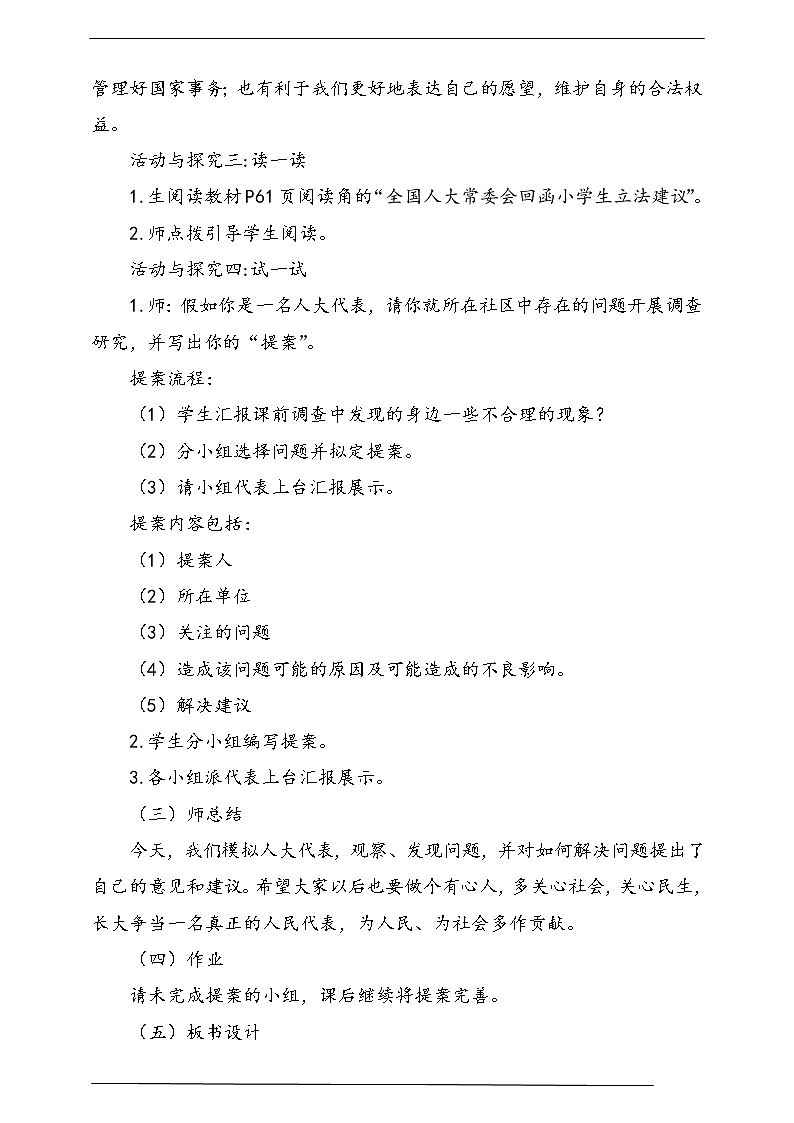 管理好国家事务；也有利于我们更好地表达自己的愿望，维护自身的合法权益。

活动与探究三:读一读

1.生阅读教材P61页阅读角的“全国人大常委会回函小学生立法建议”。

2.师点拨引导学生阅读。

活动与探究四:试一试

1.师：假如你是一名人大代表，请你就所在社区中存在的问题开展调查研究，并写出你的“提案”。

提案流程：

（1）学生汇报课前调查中发现的身边一些不合理的现象？

（2）分小组选择问题并拟定提案。

（3）请小组代表上台汇报展示。

提案内容包括：

（1）提案人

（2）所在单位

（3）关注的问题

（4）造成该问题可能的原因及可能造成的不良影响。

（5）解决建议

2.学生分小组编写提案。

3.各小组派代表上台汇报展示。

（三）师总结

今天，我们模拟人大代表，观察、发现问题，并对如何解决问题提出了自己的意见和建议。希望大家以后也要做个有心人，多关心社会，关心民生，长大争当一名真正的人民代表，为人民、为社会多作贡献。

（四）作业

请未完成提案的小组，课后继续将提案完善。

（五）板书设计